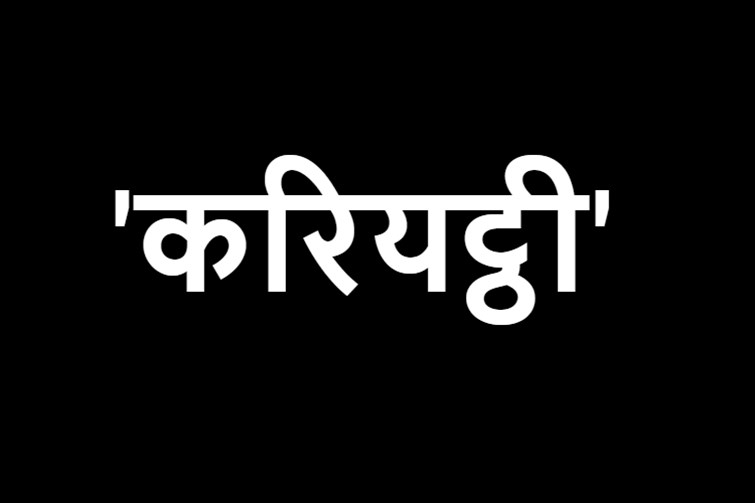 'करियट्ठी'